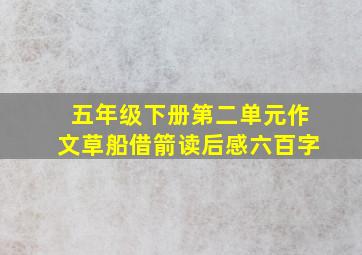 五年级下册第二单元作文草船借箭读后感六百字